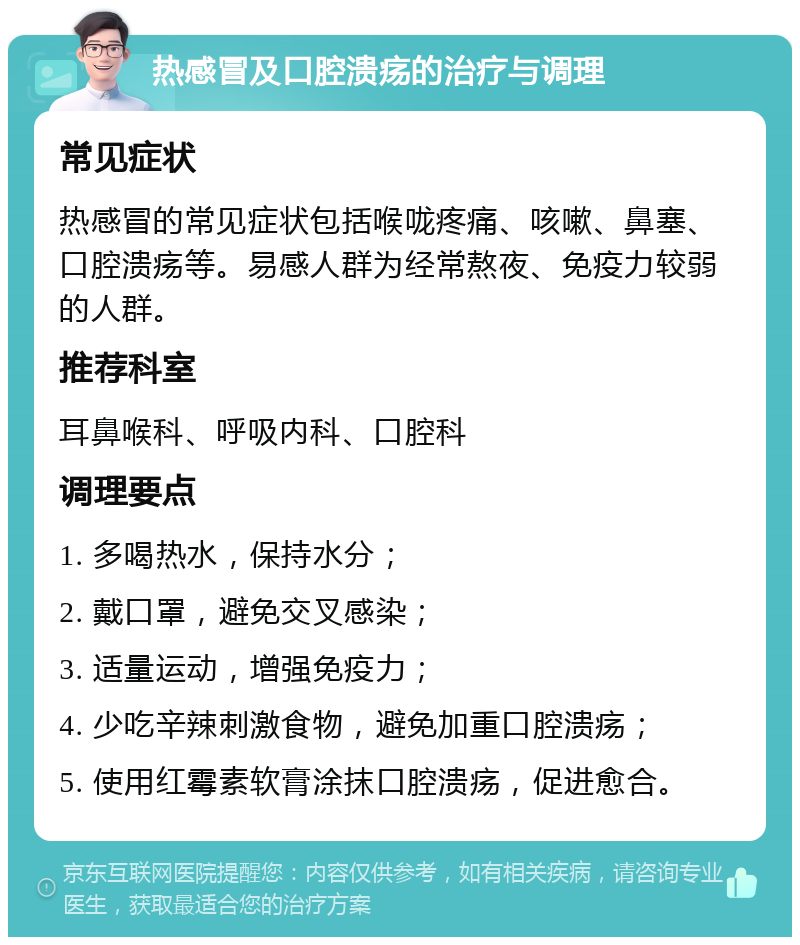 热感冒及口腔溃疡的治疗与调理

常见症状

热感冒的常见症状包括喉咙疼痛、咳嗽、鼻塞、口腔溃疡等。易感人群为经常熬夜、免疫力较弱的人群。

推荐科室

耳鼻喉科、呼吸内科、口腔科

调理要点

1. 多喝热水，保持水分；

2. 戴口罩，避免交叉感染；

3. 适量运动，增强免疫力；

4. 少吃辛辣刺激食物，避免加重口腔溃疡；

5. 使用红霉素软膏涂抹口腔溃疡，促进愈合。

京东互联网医院提醒您：内容仅供参考，如有相关疾病，请咨询专业医生，获取最适合您的治疗方案